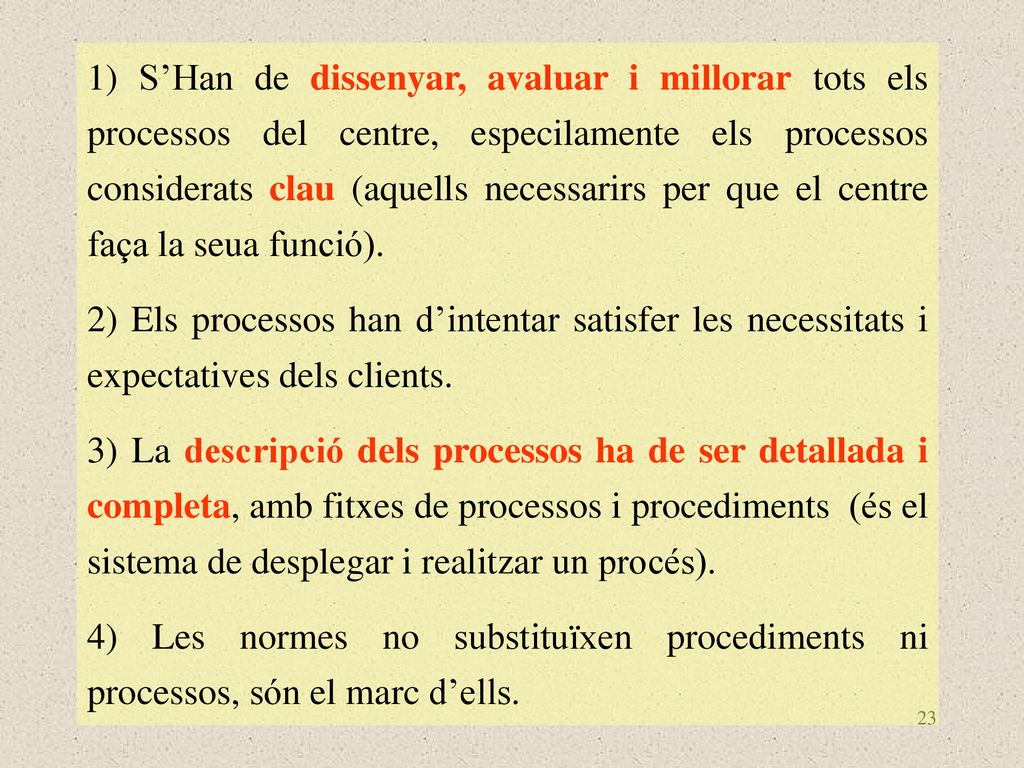 1) S’Han de dissenyar, avaluar i millorar tots els processos del centre, especilamente els processos considerats clau (aquells necessarirs per que el centre faça la seua funció).

2) Els processos han d’intentar satisfer les necessitats i expectatives dels clients.

3) La descripció dels processos ha de ser detallada i completa, amb fitxes de processos i procediments (és el sistema de desplegar i realitzar un procés).

4) Les normes no substituïxen procediments ni processos, són el marc d’ells.

23